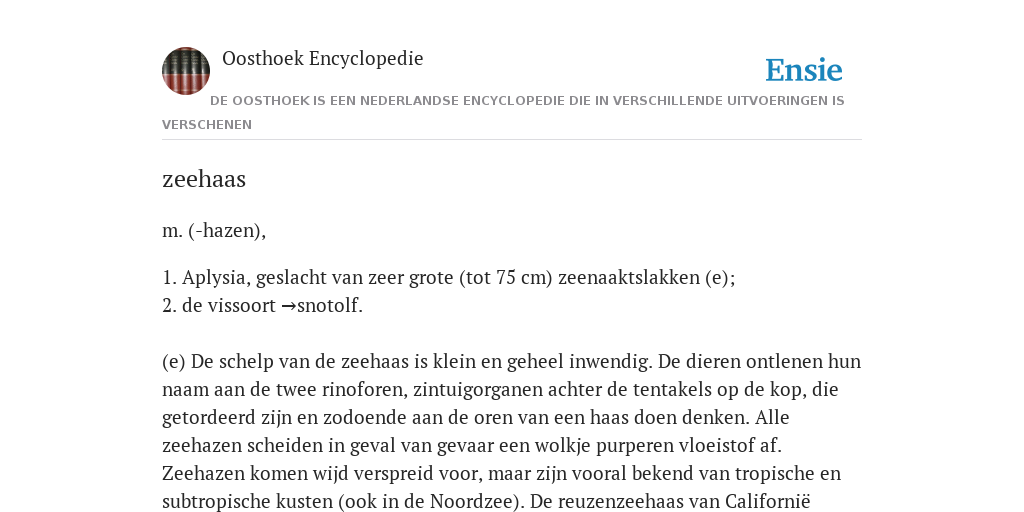 Oosthoek Encyclopedie

Ensie

DE OOSTHOEK IS EEN NEDERLANDSE ENCYCLOPEDIE DIE IN VERSCHILLENDE UITVOERINGEN IS VERSCHENEN

zeehaas

m. (-hazen),

1. Aplysia, geslacht van zeer grote (tot 75 cm) zeenaaktslakken (e);
2. de vissoort →snotolf.

(e) De schelp van de zeehaas is klein en geheel inwendig. De dieren ontlenen hun naam aan de twee rinoforen, zintuigorganen achter de tentakels op de kop, die getordeerd zijn en zodoende aan de oren van een haas doen denken. Alle zeehazen scheiden in geval van gevaar een wolkje purperen vloeistof af. Zeehazen komen wijd verspreid voor, maar zijn vooral bekend van tropische en subtropische kusten (ook in de Noordzee). De reuzenzeehaas van Californië